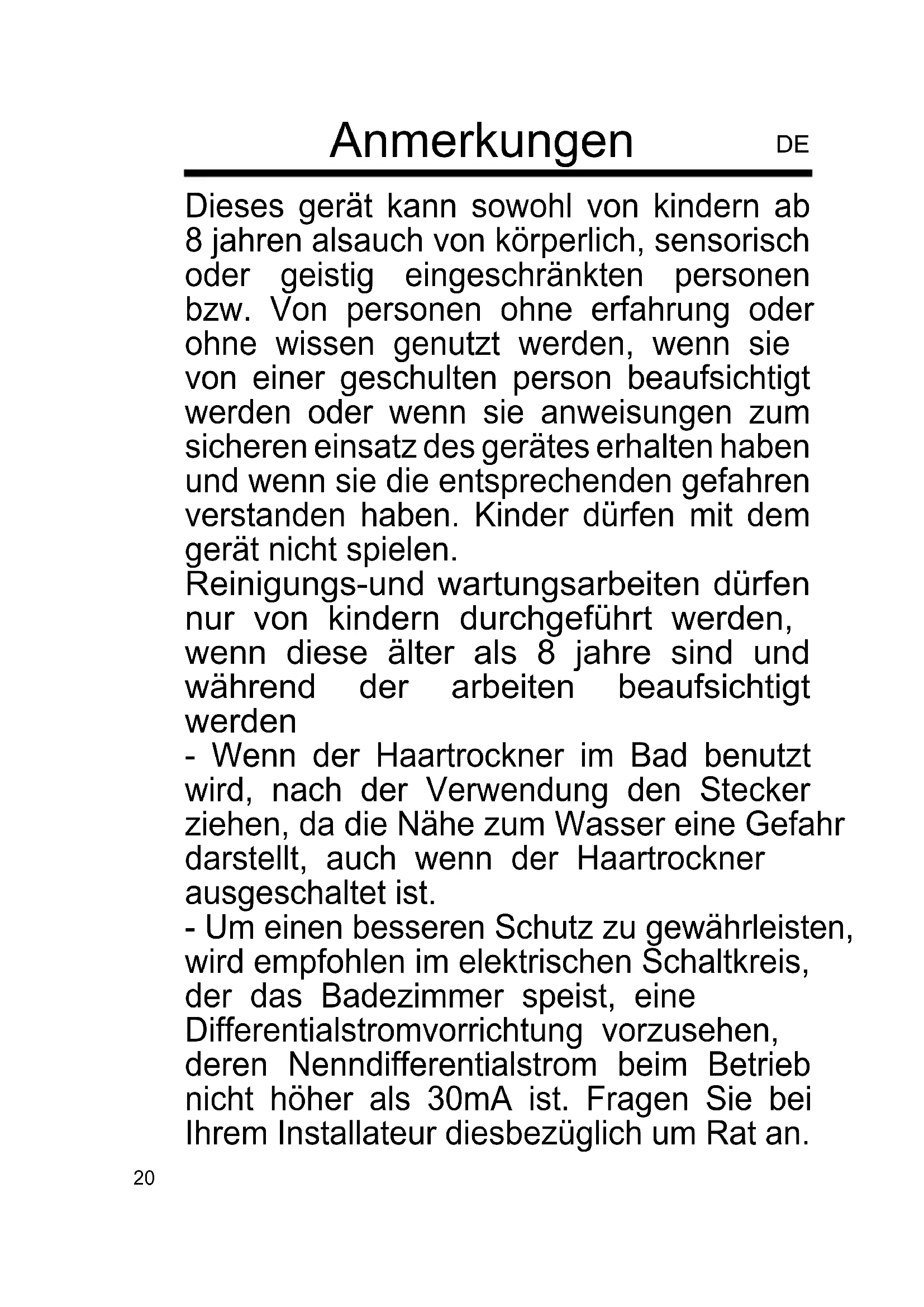 Anmerkungen DE

Dieses gerät kann sowohl von kindern ab 8 jahren alsauch von körperlich, sensorisch oder geistig eingeschränkten personen bzw. Von personen ohne erfahrung oder ohne wissen genutzt werden, wenn sie von einer geschulten person beaufsichtigt werden oder wenn sie anweisungen zum sicheren einsatz des gerätes erhalten haben und wenn sie die entsprechenden gefahren verstanden haben. Kinder dürfen mit dem gerät nicht spielen.
Reinigungs-und wartungsarbeiten dürfen nur von kindern durchgeführt werden, wenn diese älter als 8 jahre sind und während der arbeiten beaufsichtigt werden
- Wenn der Haartrockner im Bad benutzt wird, nach der Verwendung den Stecker ziehen, da die Nähe zum Wasser eine Gefahr darstellt, auch wenn der Haartrockner ausgeschaltet ist.
- Um einen besseren Schutz zu gewährleisten, wird empfohlen im elektrischen Schaltkreis, der das Badezimmer speist, eine Differentialstromvorrichtung vorzusehen, deren Nenndifferentialstrom beim Betrieb nicht höher als 30mA ist. Fragen Sie bei Ihrem Installateur diesbezüglich um Rat an.

20